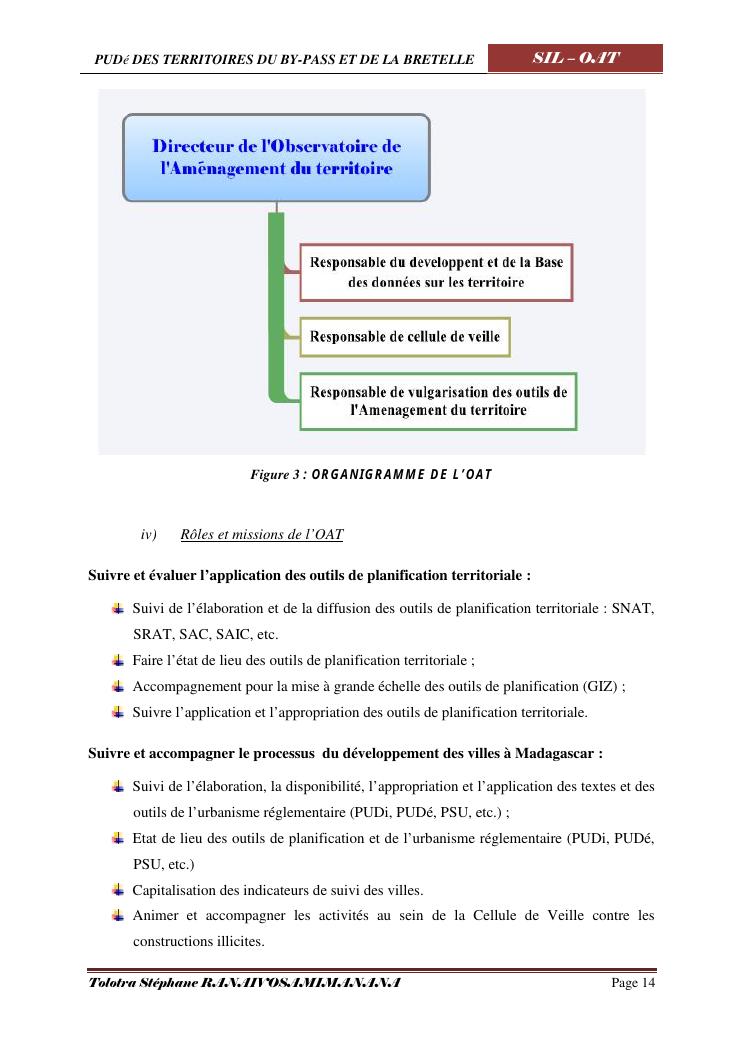 PUDé DES TERRITOIRES DU BY-PASS ET DE LA BRETELLE

SIL – OAT

Directeur de l'Observatoire de l'Aménagement du territoire

Responsable du developpent et de la Base des données sur les territoire

Responsable de cellule de veille

Responsable de vulgarisation des outils de l'Amenagement du territoire

Figure 3 : ORGANIGRAMME DE L'OAT

iv) Rôles et missions de l'OAT

Suivre et évaluer l'application des outils de planification territoriale :

Suivi de l'élaboration et de la diffusion des outils de planification territoriale : SNAT, SRAT, SAC, SAIC, etc.

Faire l'état de lieu des outils de planification territoriale ;

Accompagnement pour la mise à grande échelle des outils de planification (GIZ) ;

Suivre l'application et l'appropriation des outils de planification territoriale.

Suivre et accompagner le processus du développement des villes à Madagascar :

Suivi de l'élaboration, la disponibilité, l'appropriation et l'application des textes et des outils de l'urbanisme réglementaire (PUDi, PUDé, PSU, etc.) ;

Etat de lieu des outils de planification et de l'urbanisme réglementaire (PUDi, PUDé, PSU, etc.)

Capitalisation des indicateurs de suivi des villes.

Animer et accompagner les activités au sein de la Cellule de Veille contre les constructions illicites.

Tolotra Stéphane RANAIVOSAMIMANANA

Page 14